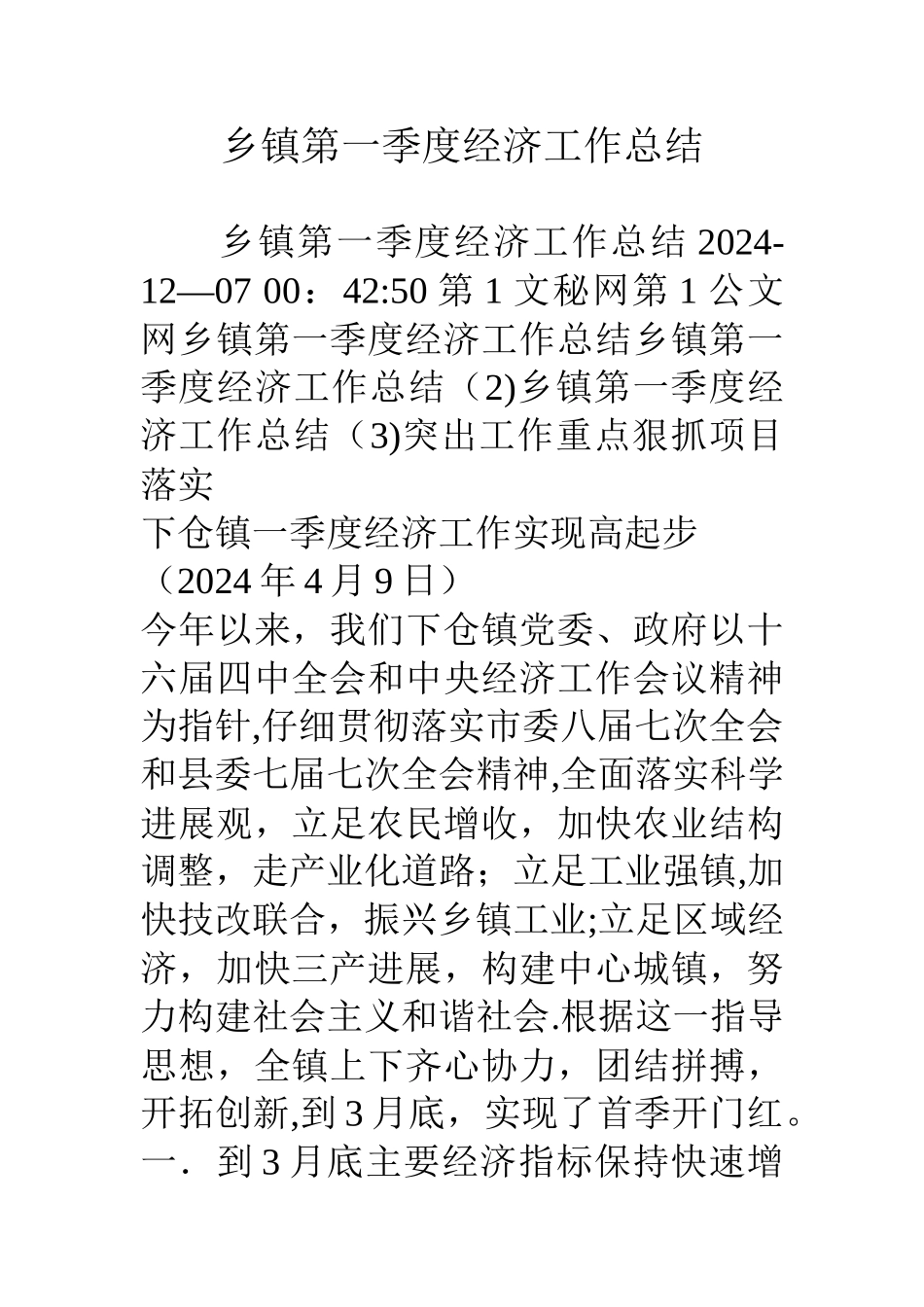 乡镇第一季度经济工作总结

乡镇第一季度经济工作总结 2024-12—07 00：42:50 第 1 文秘网第 1 公文网乡镇第一季度经济工作总结乡镇第一季度经济工作总结（2)乡镇第一季度经济工作总结（3)突出工作重点狠抓项目落实
下仓镇一季度经济工作实现高起步
（2024 年 4 月 9 日）
今年以来，我们下仓镇党委、政府以十六届四中全会和中央经济工作会议精神为指针,仔细贯彻落实市委八届七次全会和县委七届七次全会精神,全面落实科学进展观，立足农民增收，加快农业结构调整，走产业化道路；立足工业强镇,加快技改联合，振兴乡镇工业;立足区域经济，加快三产进展，构建中心城镇，努力构建社会主义和谐社会.根据这一指导思想，全镇上下齐心协力，团结拼搏，开拓创新,到 3 月底，实现了首季开门红。
一．到 3 月底主要经济指标保持快速增